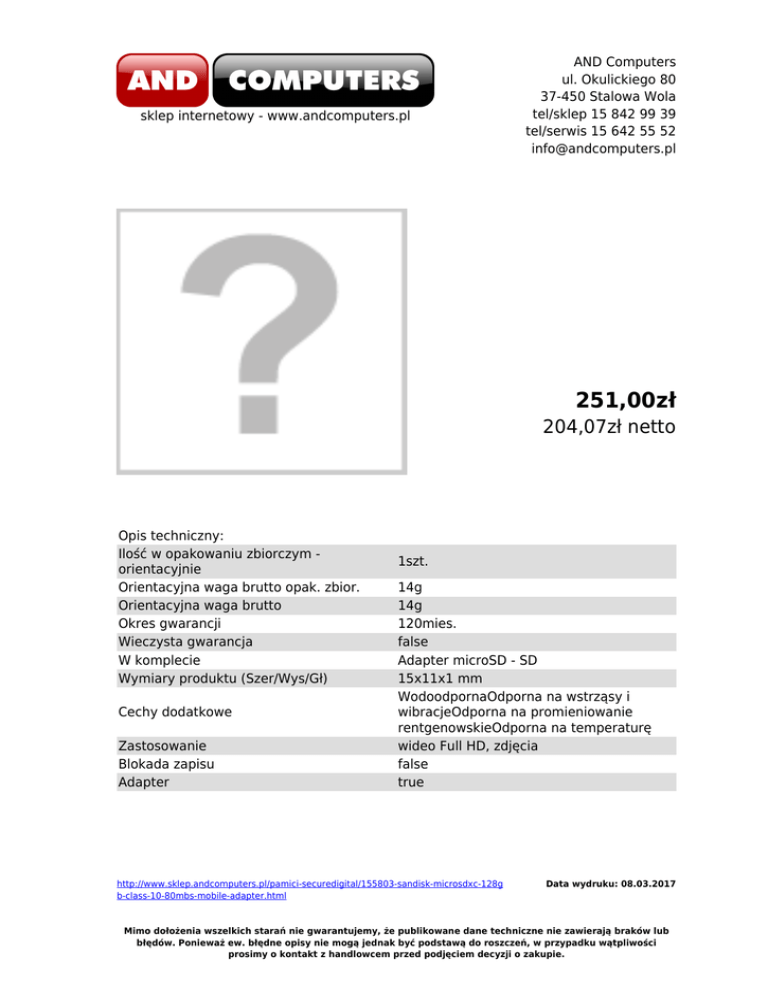 AND COMPUTERS
sklep internetowy - www.andcomputers.pl

AND Computers
ul. Okulickiego 80
37-450 Stalowa Wola
tel/sklep 15 842 99 39
tel/serwis 15 642 55 52
info@andcomputers.pl

?

251,00zł
204,07zł netto

Opis techniczny:

| | |
|---|---|
| Ilość w opakowaniu zbiorczym - orientacyjnie | 1szt. |
| Orientacyjna waga brutto opak. zbior. | 14g |
| Orientacyjna waga brutto | 14g |
| Okres gwarancji | 120mies. |
| Wieczysta gwarancja | false |
| W komplecie | Adapter microSD - SD |
| Wymiary produktu (Szer/Wys/Gł) | 15x11x1 mm |
| Cechy dodatkowe | WodoodpornaOdporna na wstrząsy i wibracjeOdporna na promieniowanie rentgenowskieOdporna na temperaturę |
| Zastosowanie | wideo Full HD, zdjęcia |
| Blokada zapisu | false |
| Adapter | true |

http://www.sklep.andcomputers.pl/pamici-securedigital/155803-sandisk-microsdxc-128gb-class-10-80mbs-mobile-adapter.html

Data wydruku: 08.03.2017

Mimo dołożenia wszelkich starań nie gwarantujemy, że publikowane dane techniczne nie zawierają braków lub błędów. Ponieważ ew. błędne opisy nie mogą jednak być podstawą do roszczeń, w przypadku wątpliwości prosimy o kontakt z handlowcem przed podjęciem decyzji o zakupie.